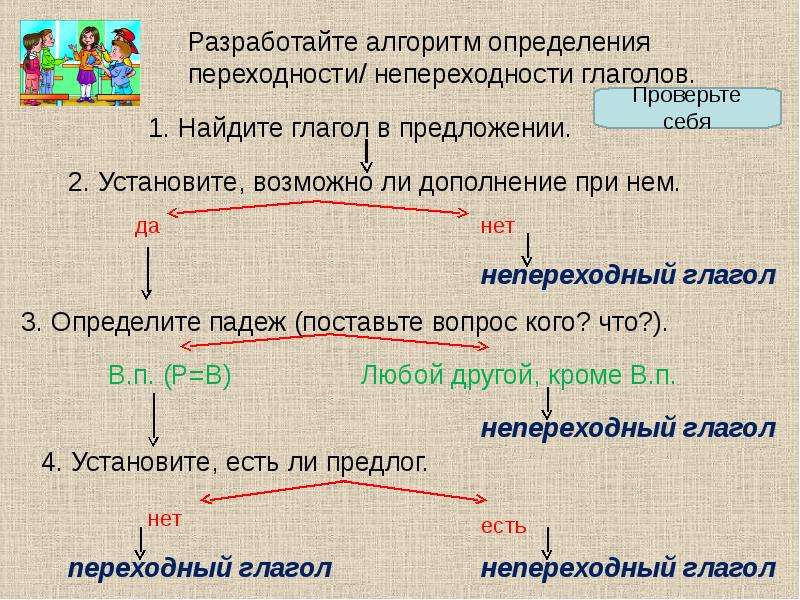 Разработайте алгоритм определения переходности/ непереходности глаголов.

Проверьте себя

1. Найдите глагол в предложении.

2. Установите, возможно ли дополнение при нем.

да

нет

непереходный глагол

3. Определите падеж (поставьте вопрос кого? что?).

В.п. (Р=В)

Любой другой, кроме В.п.

непереходный глагол

4. Установите, есть ли предлог.

нет

есть

переходный глагол

непереходный глагол